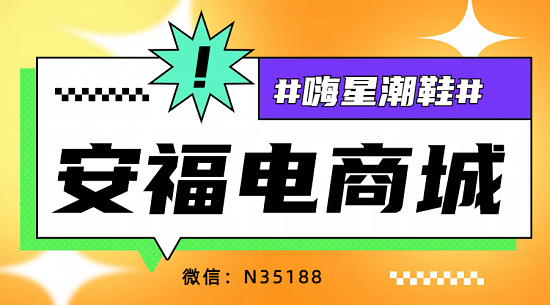 !

#嗨星潮鞋#

安福电商城

微信：N35188